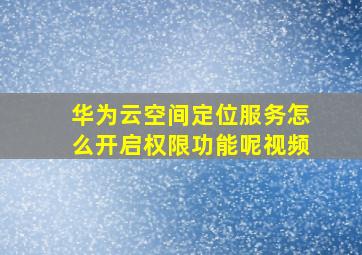 华为云空间定位服务怎么开启权限功能呢视频